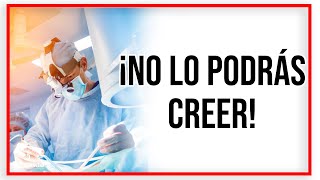 ¡NO LO PODRÁS CREER!